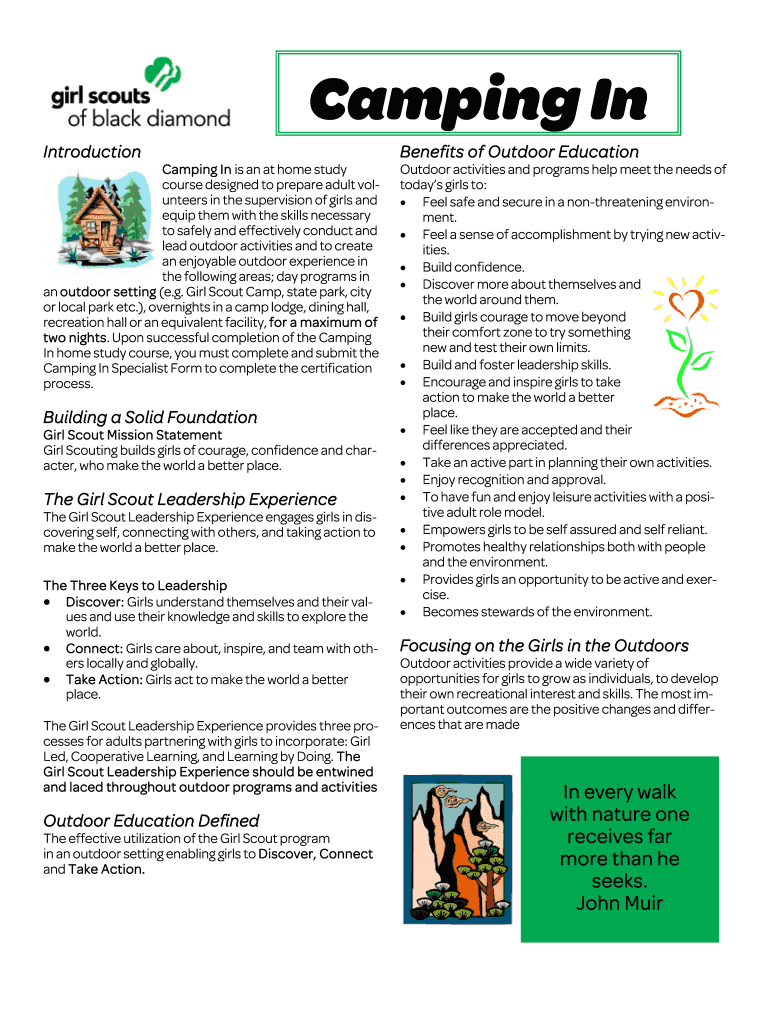 girl scouts of black diamond

Camping In

Introduction

Camping In is an at home study course designed to prepare adult volunteers in the supervision of girls and equip them with the skills necessary to safely and effectively conduct and lead outdoor activities and to create an enjoyable outdoor experience in the following areas; day programs in an outdoor setting (e.g. Girl Scout Camp, state park, city or local park etc.), overnights in a camp lodge, dining hall, recreation hall or an equivalent facility, for a maximum of two nights. Upon successful completion of the Camping In home study course, you must complete and submit the Camping In Specialist Form to complete the certification process.

Building a Solid Foundation

Girl Scout Mission Statement
Girl Scouting builds girls of courage, confidence and character, who make the world a better place.

The Girl Scout Leadership Experience

The Girl Scout Leadership Experience engages girls in discovering self, connecting with others, and taking action to make the world a better place.

The Three Keys to Leadership
• Discover: Girls understand themselves and their values and use their knowledge and skills to explore the world.
• Connect: Girls care about, inspire, and team with others locally and globally.
• Take Action: Girls act to make the world a better place.

The Girl Scout Leadership Experience provides three processes for adults partnering with girls to incorporate: Girl Led, Cooperative Learning, and Learning by Doing. The Girl Scout Leadership Experience should be entwined and laced throughout outdoor programs and activities

Outdoor Education Defined

The effective utilization of the Girl Scout program in an outdoor setting enabling girls to Discover, Connect and Take Action.

Benefits of Outdoor Education

Outdoor activities and programs help meet the needs of today's girls to:
• Feel safe and secure in a non-threatening environment.
• Feel a sense of accomplishment by trying new activities.
• Build confidence.
• Discover more about themselves and the world around them.
• Build girls courage to move beyond their comfort zone to try something new and test their own limits.
• Build and foster leadership skills.
• Encourage and inspire girls to take action to make the world a better place.
• Feel like they are accepted and their differences appreciated.
• Take an active part in planning their own activities.
• Enjoy recognition and approval.
• To have fun and enjoy leisure activities with a positive adult role model.
• Empowers girls to be self assured and self reliant.
• Promotes healthy relationships both with people and the environment.
• Provides girls an opportunity to be active and exercise.
• Becomes stewards of the environment.

Focusing on the Girls in the Outdoors

Outdoor activities provide a wide variety of opportunities for girls to grow as individuals, to develop their own recreational interest and skills. The most important outcomes are the positive changes and differences that are made

In every walk with nature one receives far more than he seeks.
John Muir